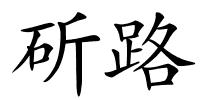 斫路